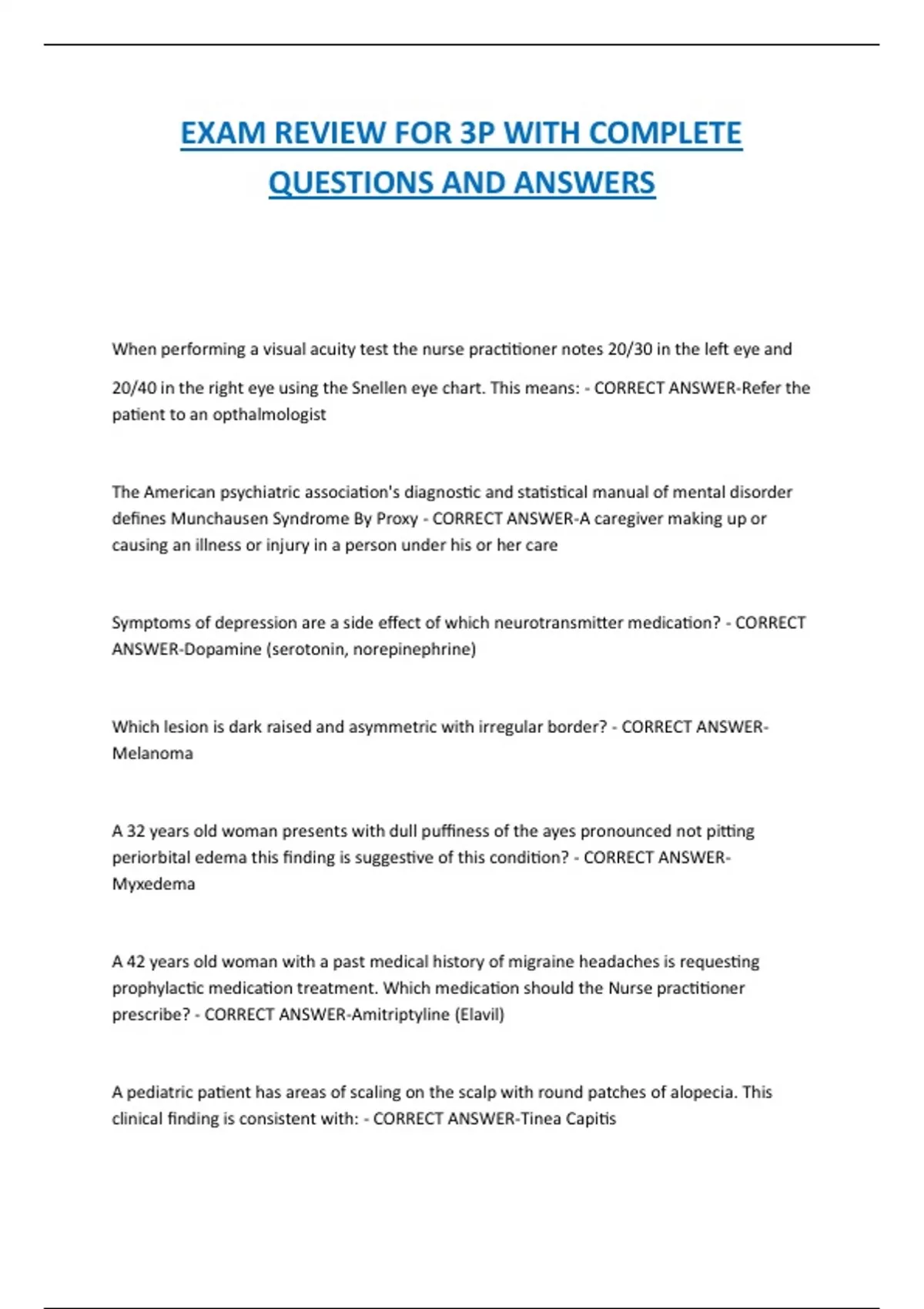 EXAM REVIEW FOR 3P WITH COMPLETE QUESTIONS AND ANSWERS

When performing a visual acuity test the nurse practitioner notes 20/30 in the left eye and 20/40 in the right eye using the Snellen eye chart. This means: - CORRECT ANSWER-Refer the patient to an opthalmologist

The American psychiatric association's diagnostic and statistical manual of mental disorder defines Munchausen Syndrome By Proxy - CORRECT ANSWER-A caregiver making up or causing an illness or injury in a person under his or her care

Symptoms of depression are a side effect of which neurotransmitter medication? - CORRECT ANSWER-Dopamine (serotonin, norepinephrine)

Which lesion is dark raised and asymmetric with irregular border? - CORRECT ANSWER-Melanoma

A 32 years old woman presents with dull puffiness of the ayes pronounced not pitting periorbital edema this finding is suggestive of this condition? - CORRECT ANSWER-Myxedema

A 42 years old woman with a past medical history of migraine headaches is requesting prophylactic medication treatment. Which medication should the Nurse practitioner prescribe? - CORRECT ANSWER-Amitriptyline (Elavil)

A pediatric patient has areas of scaling on the scalp with round patches of alopecia. This clinical finding is consistent with: - CORRECT ANSWER-Tinea Capitis